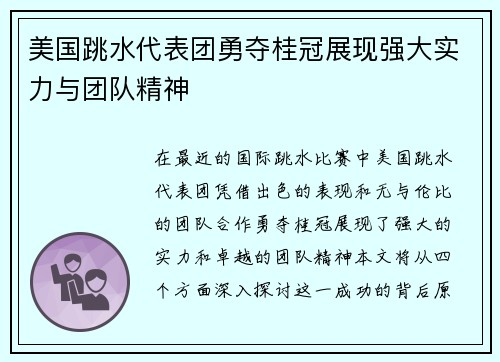 美国跳水代表团勇夺桂冠展现强大实力与团队精神

在最近的国际跳水比赛中美国跳水代表团凭借出色的表现和无与伦比的团队合作勇夺桂冠展现了强大的实力和卓越的团队精神本文将从四个方面深入探讨这一成功的背后原